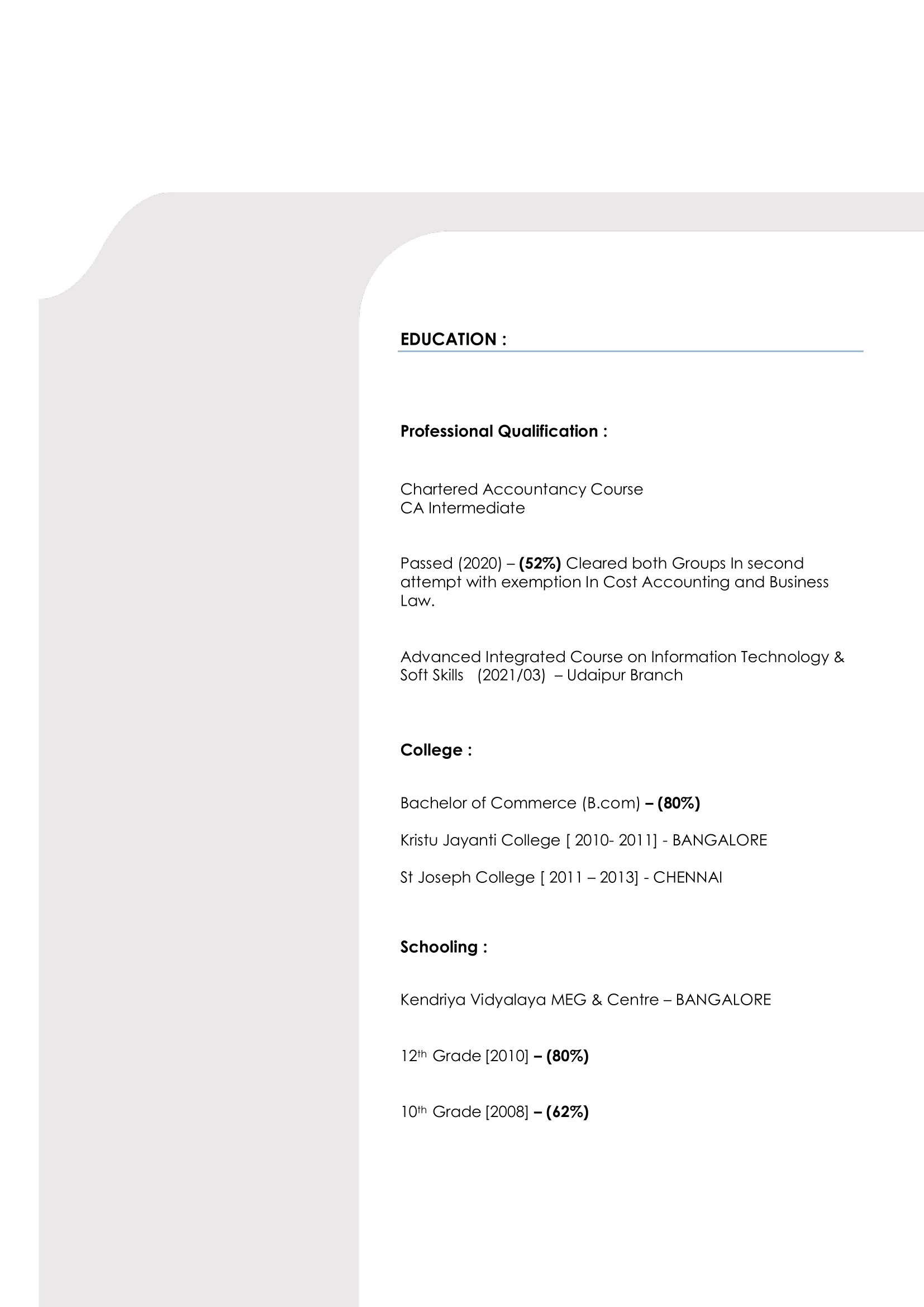 EDUCATION :

Professional Qualification :

Chartered Accountancy Course
CA Intermediate

Passed (2020) – (52%) Cleared both Groups In second attempt with exemption In Cost Accounting and Business Law.

Advanced Integrated Course on Information Technology & Soft Skills (2021/03) – Udaipur Branch

College :

Bachelor of Commerce (B.com) – (80%)

Kristu Jayanti College [ 2010- 2011] - BANGALORE

St Joseph College [ 2011 – 2013] - CHENNAI

Schooling :

Kendriya Vidyalaya MEG & Centre – BANGALORE

12th Grade [2010] – (80%)

10th Grade [2008] – (62%)